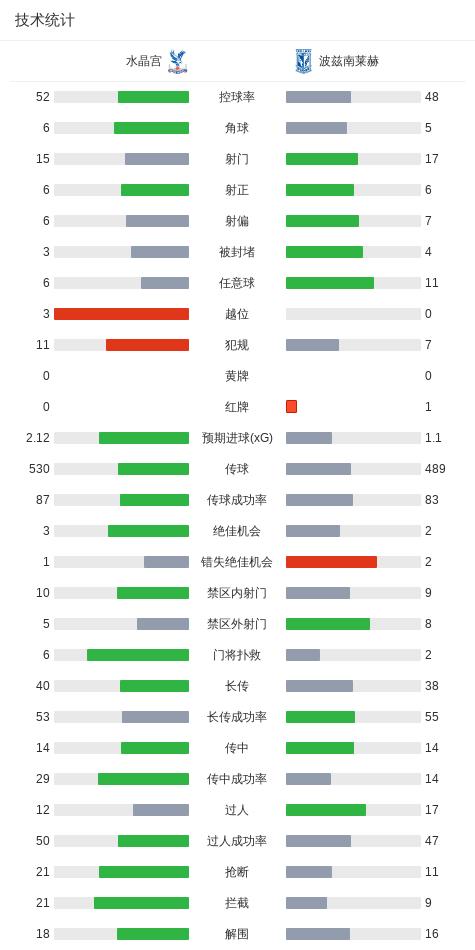 技术统计

| 水晶宫 | | 波兹南莱赫 |
|---|---|---|
| 52 | 控球率 | 48 |
| 6 | 角球 | 5 |
| 15 | 射门 | 17 |
| 6 | 射正 | 6 |
| 6 | 射偏 | 7 |
| 3 | 被封堵 | 4 |
| 6 | 任意球 | 11 |
| 3 | 越位 | 0 |
| 11 | 犯规 | 7 |
| 0 | 黄牌 | 0 |
| 0 | 红牌 | 1 |
| 2.12 | 预期进球(xG) | 1.1 |
| 530 | 传球 | 489 |
| 87 | 传球成功率 | 83 |
| 3 | 绝佳机会 | 2 |
| 1 | 错失绝佳机会 | 2 |
| 10 | 禁区内射门 | 9 |
| 5 | 禁区外射门 | 8 |
| 6 | 门将扑救 | 2 |
| 40 | 长传 | 38 |
| 53 | 长传成功率 | 55 |
| 14 | 传中 | 14 |
| 29 | 传中成功率 | 14 |
| 12 | 过人 | 17 |
| 50 | 过人成功率 | 47 |
| 21 | 抢断 | 11 |
| 21 | 拦截 | 9 |
| 18 | 解围 | 16 |